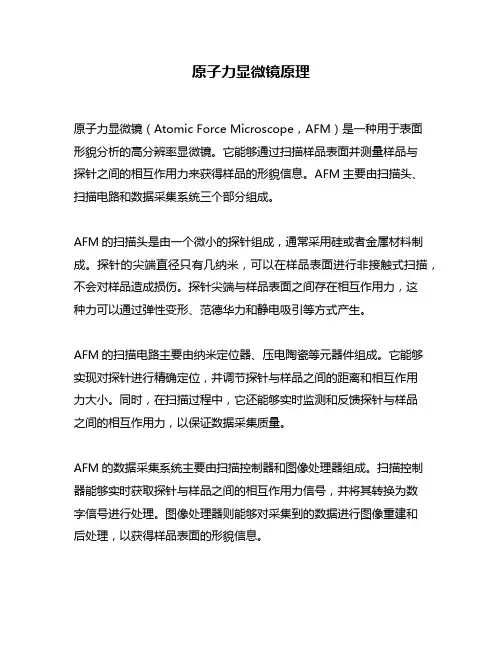 原子力显微镜原理

原子力显微镜（Atomic Force Microscope，AFM）是一种用于表面形貌分析的高分辨率显微镜。它能够通过扫描样品表面并测量样品与探针之间的相互作用力来获得样品的形貌信息。AFM 主要由扫描头、扫描电路和数据采集系统三个部分组成。

AFM 的扫描头是由一个微小的探针组成，通常采用硅或者金属材料制成。探针的尖端直径只有几纳米，可以在样品表面进行非接触式扫描，不会对样品造成损伤。探针尖端与样品表面之间存在相互作用力，这种力可以通过弹性变形、范德华力和静电吸引等方式产生。

AFM 的扫描电路主要由纳米定位器、压电陶瓷等元器件组成。它能够实现对探针进行精确定位，并调节探针与样品之间的距离和相互作用力大小。同时，在扫描过程中，它还能够实时监测和反馈探针与样品之间的相互作用力，以保证数据采集质量。

AFM 的数据采集系统主要由扫描控制器和图像处理器组成。扫描控制器能够实时获取探针与样品之间的相互作用力信号，并将其转换为数字信号进行处理。图像处理器则能够对采集到的数据进行图像重建和后处理，以获得样品表面的形貌信息。